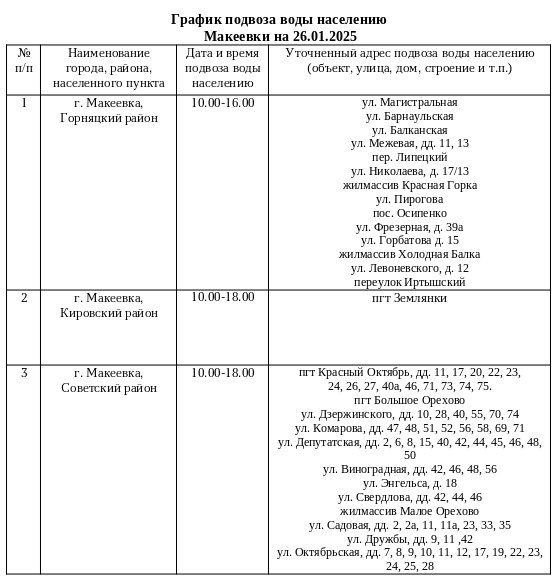 График подвоза воды населению
Макеевки на 26.01.2025

| № п/п | Наименование города, района, населенного пункта | Дата и время подвоза воды населению | Уточненный адрес подвоза воды населению (объект, улица, дом, строение и т.п.) |
|---|---|---|---|
| 1 | г. Макеевка, Горняцкий район | 10.00-16.00 | ул. Магистральная ул. Барнаульская ул. Балканская ул. Межевая, дд. 11, 13 пер. Липецкий ул. Николаева, д. 17/13 жилмассив Красная Горка ул. Пирогова пос. Осипенко ул. Фрезерная, д. 39а ул. Горбатова д. 15 жилмассив Холодная Балка ул. Левоневского, д. 12 переулок Иртышский |
| 2 | г. Макеевка, Кировский район | 10.00-18.00 | пгт Землянки |
| 3 | г. Макеевка, Советский район | 10.00-18.00 | пгт Красный Октябрь, дд. 11, 17, 20, 22, 23, 24, 26, 27, 40а, 46, 71, 73, 74, 75. пгт Большое Орехово ул. Дзержинского, дд. 10, 28, 40, 55, 70, 74 ул. Комарова, дд. 47, 48, 51, 52, 56, 58, 69, 71 ул. Депутатская, дд. 2, 6, 8, 15, 40, 42, 44, 45, 46, 48, 50 ул. Виноградная, дд. 42, 46, 48, 56 ул. Энгельса, д. 18 ул. Свердлова, дд. 42, 44, 46 жилмассив Малое Орехово ул. Садовая, дд. 2, 2а, 11, 11а, 23, 33, 35 ул. Дружбы, дд. 9, 11 ,42 ул. Октябрьская, дд. 7, 8, 9, 10, 11, 12, 17, 19, 22, 23, 24, 25, 28 |